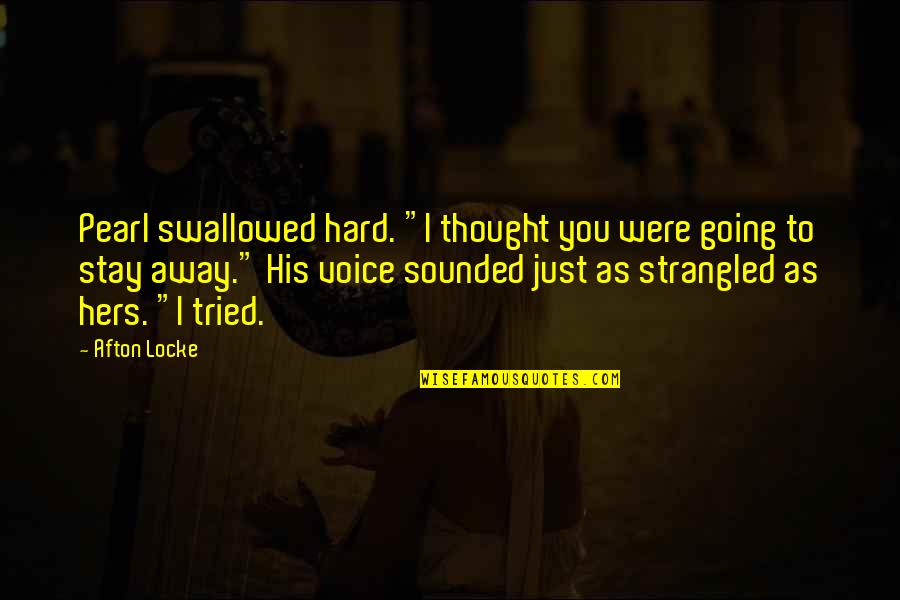 Pearl swallowed hard. "I thought you were going to stay away." His voice sounded just as strangled as hers. "I tried.

- Afton Locke

WISEFAMOUSQUOTES.COM